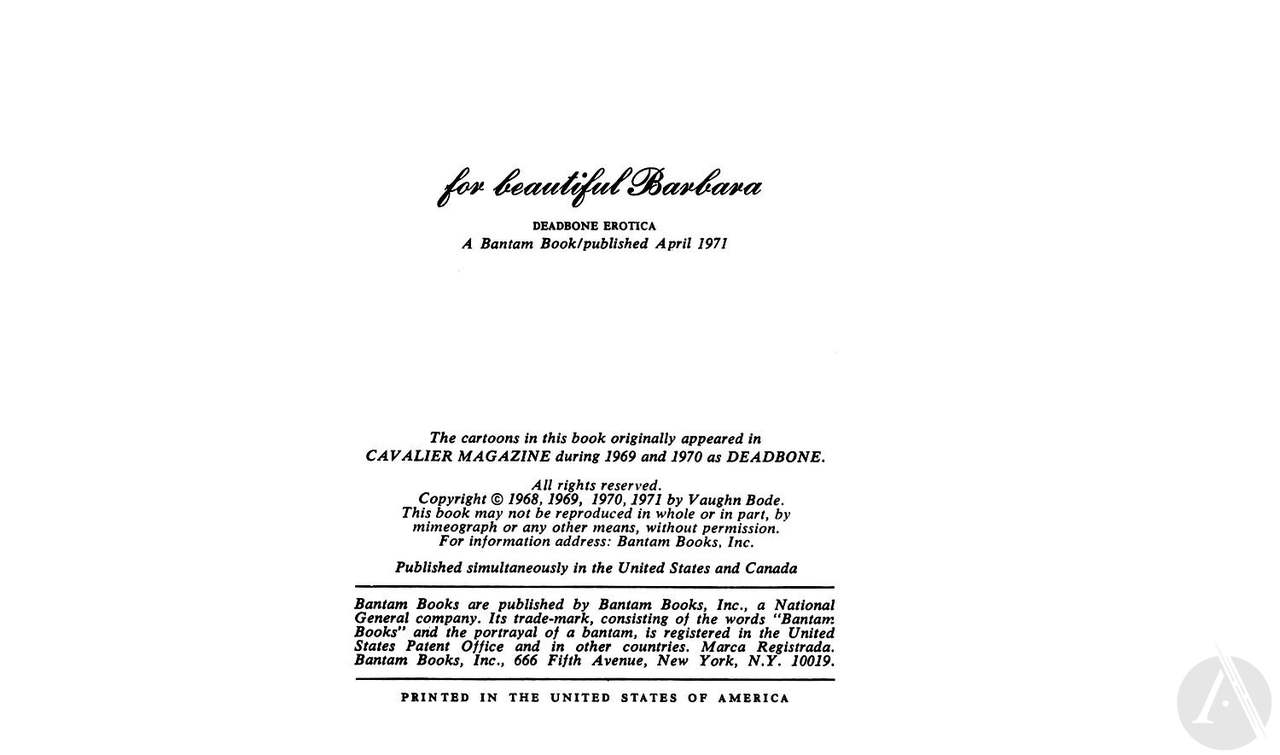 for beautiful Barbara

DEADBONE EROTICA
A Bantam Book/published April 1971

The cartoons in this book originally appeared in CAVALIER MAGAZINE during 1969 and 1970 as DEADBONE.

All rights reserved.
Copyright © 1968, 1969, 1970, 1971 by Vaughn Bode.
This book may not be reproduced in whole or in part, by mimeograph or any other means, without permission.
For information address: Bantam Books, Inc.

Published simultaneously in the United States and Canada

Bantam Books are published by Bantam Books, Inc., a National General company. Its trade-mark, consisting of the words "Bantam Books" and the portrayal of a bantam, is registered in the United States Patent Office and in other countries. Marca Registrada. Bantam Books, Inc., 666 Fifth Avenue, New York, N.Y. 10019.

PRINTED IN THE UNITED STATES OF AMERICA